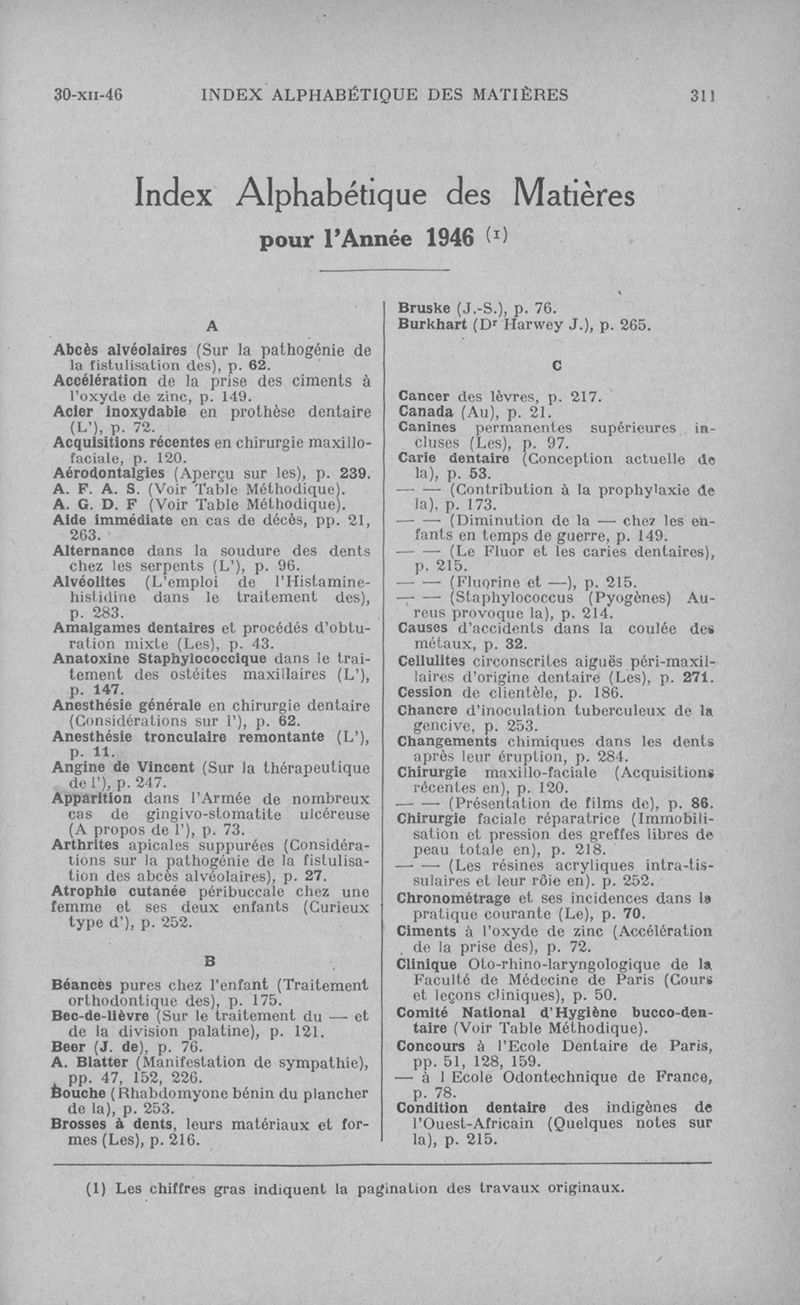 30-XII-46 INDEX ALPHABÉTIQUE DES MATIÈRES 311

Index Alphabétique des Matières
pour l'Année 1946 (1)

A

Abcès alvéolaires (Sur la pathogénie de la fistulisation des), p. 62.
Accélération de la prise des ciments à l'oxyde de zinc, p. 149.
Acier inoxydable en prothèse dentaire (L'), p. 72.
Acquisitions récentes en chirurgie maxillo-faciale, p. 120.
Aérodontalgies (Aperçu sur les), p. 239.
A. F. A. S. (Voir Table Méthodique).
A. G. D. F (Voir Table Méthodique).
Aide immédiate en cas de décès, pp. 21, 263.
Alternance dans la soudure des dents chez les serpents (L'), p. 96.
Alvéolites (L'emploi de l'Histamine-histidine dans le traitement des), p. 283.
Amalgames dentaires et procédés d'obturation mixte (Les), p. 43.
Anatoxine Staphylococcique dans le traitement des ostéites maxillaires (L'), p. 147.
Anesthésie générale en chirurgie dentaire (Considérations sur l'), p. 62.
Anesthésie tronculaire remontante (L'), p. 11.
Angine de Vincent (Sur la thérapeutique de l'), p. 247.
Apparition dans l'Armée de nombreux cas de gingivo-stomatite ulcéreuse (A propos de l'), p. 73.
Arthrites apicales suppurées (Considérations sur la pathogénie de la fistulisation des abcès alvéolaires), p. 27.
Atrophie cutanée péribuccale chez une femme et ses deux enfants (Curieux type d'), p. 252.

B

Béances pures chez l'enfant (Traitement orthodontique des), p. 175.
Bec-de-lièvre (Sur le traitement du — et de la division palatine), p. 121.
Beer (J. de), p. 76.
A. Blatter (Manifestation de sympathie), pp. 47, 152, 226.
Bouche (Rhabdomyone bénin du plancher de la), p. 253.
Brosses à dents, leurs matériaux et formes (Les), p. 216.
Bruske (J.-S.), p. 76.
Burkhart (Dr Harwey J.), p. 265.

C

Cancer des lèvres, p. 217.
Canada (Au), p. 21.
Canines permanentes supérieures incluses (Les), p. 97.
Carie dentaire (Conception actuelle de la), p. 53.
— — (Contribution à la prophylaxie de la), p. 173.
— — (Diminution de la — chez les enfants en temps de guerre, p. 149.
— — (Le Fluor et les caries dentaires), p. 215.
— — (Fluorine et —), p. 215.
— — (Staphylococcus (Pyogènes) Aureus provoque la), p. 214.
Causes d'accidents dans la coulée des métaux, p. 32.
Cellulites circonscrites aiguës péri-maxillaires d'origine dentaire (Les), p. 271.
Cession de clientèle, p. 186.
Chancre d'inoculation tuberculeux de la gencive, p. 253.
Changements chimiques dans les dents après leur éruption, p. 284.
Chirurgie maxillo-faciale (Acquisitions récentes en), p. 120.
— — (Présentation de films de), p. 86.
Chirurgie faciale réparatrice (Immobilisation et pression des greffes libres de peau totale en), p. 218.
— — (Les résines acryliques intra-tissulaires et leur rôle en). p. 252.
Chronométrage et ses incidences dans la pratique courante (Le), p. 70.
Ciments à l'oxyde de zinc (Accélération de la prise des), p. 72.
Clinique Oto-rhino-laryngologique de la Faculté de Médecine de Paris (Cours et leçons cliniques), p. 50.
Comité National d'Hygiène bucco-dentaire (Voir Table Méthodique).
Concours à l'Ecole Dentaire de Paris, pp. 51, 128, 159.
— à l Ecole Odontechnique de France, p. 78.
Condition dentaire des indigènes de l'Ouest-Africain (Quelques notes sur la), p. 215.

(1) Les chiffres gras indiquent la pagination des travaux originaux.